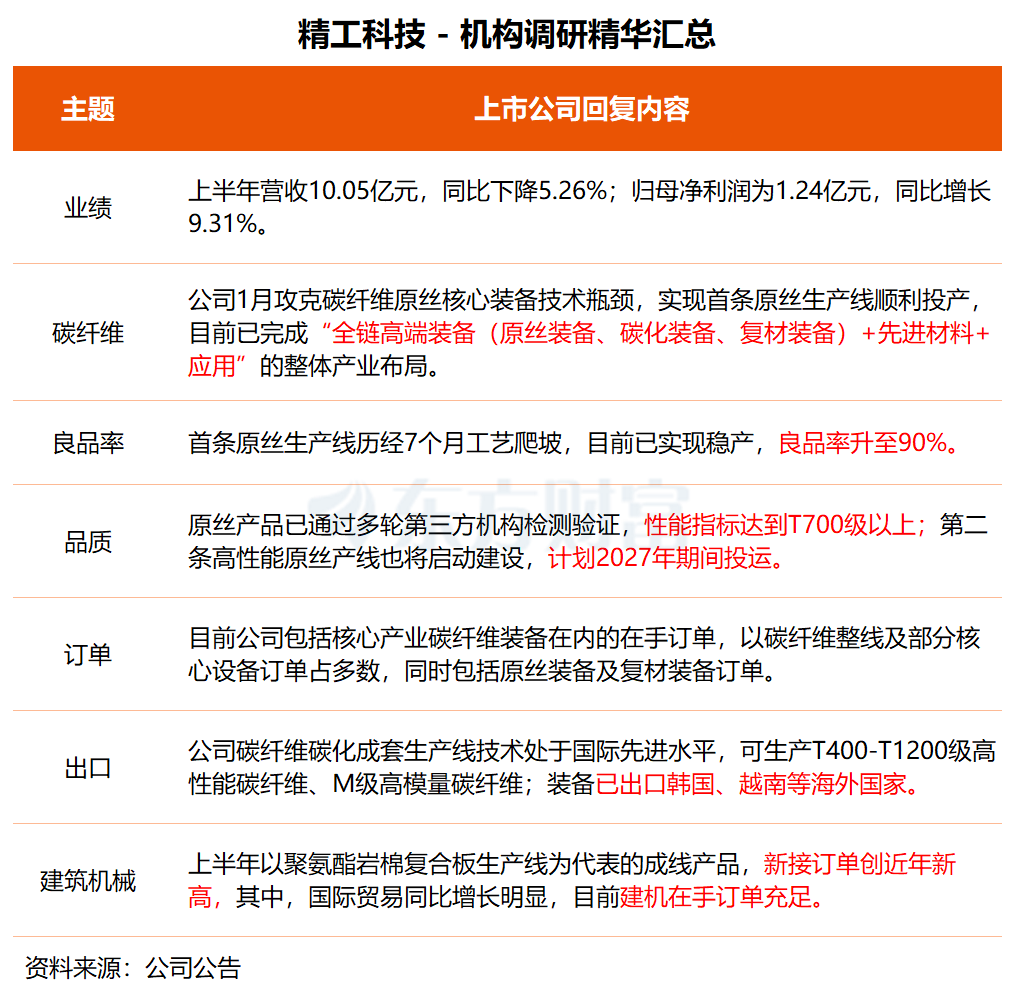 精工科技 - 机构调研精华汇总

| 主题 | 上市公司回复内容 |
|---|---|
| 业绩 | 上半年营收10.05亿元，同比下降5.26%；归母净利润为1.24亿元，同比增长9.31%。 |
| 碳纤维 | 公司1月攻克碳纤维原丝核心装备技术瓶颈，实现首条原丝生产线顺利投产，目前已完成“全链高端装备（原丝装备、碳化装备、复材装备）+先进材料+应用”的整体产业布局。 |
| 良品率 | 首条原丝生产线历经7个月工艺爬坡，目前已实现稳产，良品率升至90%。 |
| 品质 | 原丝产品已通过多轮第三方机构检测验证，性能指标达到T700级以上；第二条高性能原丝产线也将启动建设，计划2027年期间投运。 |
| 订单 | 目前公司包括核心产业碳纤维装备在内的在手订单，以碳纤维整线及部分核心设备订单占多数，同时包括原丝装备及复材装备订单。 |
| 出口 | 公司碳纤维碳化成套生产线技术处于国际先进水平，可生产T400-T1200级高性能碳纤维、M级高模量碳纤维；装备已出口韩国、越南等海外国家。 |
| 建筑机械 | 上半年以聚氨酯岩棉复合板生产线为代表的成线产品，新接订单创近年新高，其中，国际贸易同比增长明显，目前建机在手订单充足。 |

资料来源：公司公告

东方财富